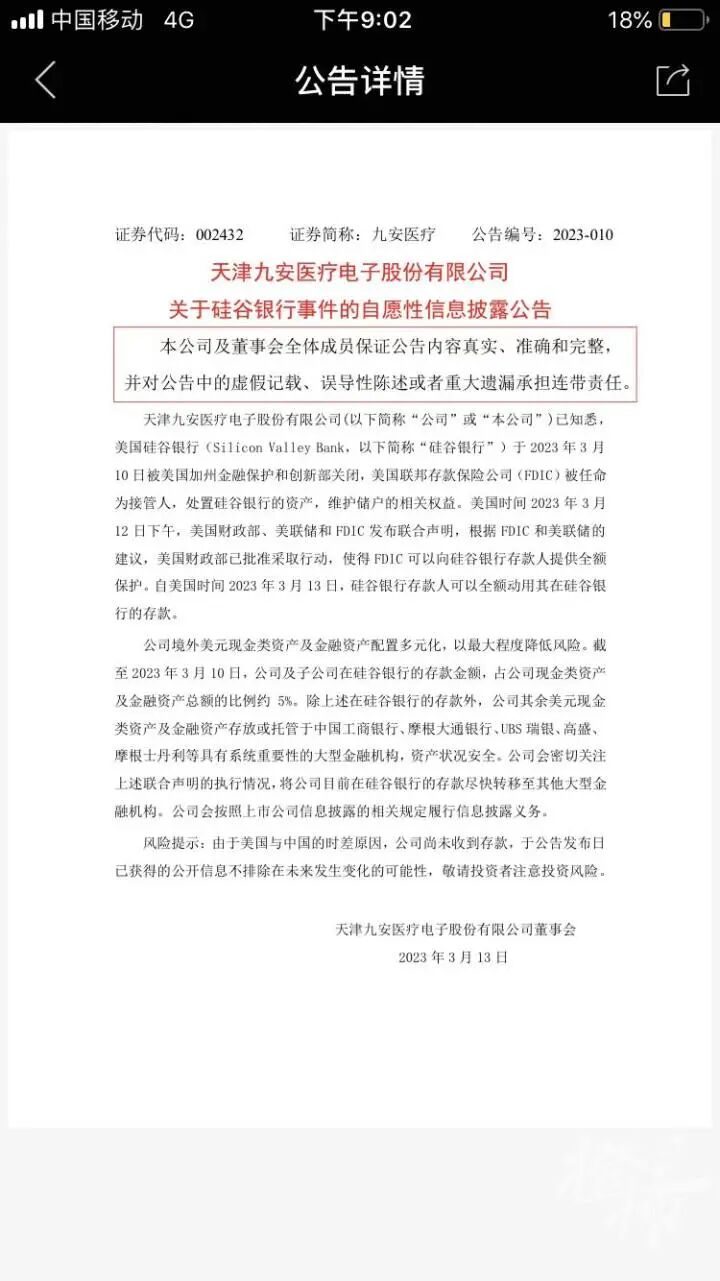 中国移动 4G 下午9:02 18%

公告详情

证券代码：002432 证券简称：九安医疗 公告编号：2023-010

天津九安医疗电子股份有限公司
关于硅谷银行事件的自愿性信息披露公告

本公司及董事会全体成员保证公告内容真实、准确和完整，并对公告中的虚假记载、误导性陈述或者重大遗漏承担连带责任。

天津九安医疗电子股份有限公司(以下简称“公司”或“本公司”)已知悉，美国硅谷银行（Silicon Valley Bank，以下简称“硅谷银行”）于 2023 年 3 月 10 日被美国加州金融保护和创新部关闭，美国联邦存款保险公司（FDIC）被任命为接管人，处置硅谷银行的资产，维护储户的相关权益。美国时间 2023 年 3 月 12 日下午，美国财政部、美联储和 FDIC 发布联合声明，根据 FDIC 和美联储的建议，美国财政部已批准采取行动，使得 FDIC 可以向硅谷银行存款人提供全额保护。自美国时间 2023 年 3 月 13 日，硅谷银行存款人可以全额动用其在硅谷银行的存款。

公司境外美元现金类资产及金融资产配置多元化，以最大程度降低风险。截至 2023 年 3 月 10 日，公司及子公司在硅谷银行的存款金额，占公司现金类资产及金融资产总额的比例约 5%。除上述在硅谷银行的存款外，公司其余美元现金类资产及金融资产存放或托管于中国工商银行、摩根大通银行、UBS 瑞银、高盛、摩根士丹利等具有系统重要性的大型金融机构，资产状况安全。公司会密切关注上述联合声明的执行情况，将公司目前在硅谷银行的存款尽快转移至其他大型金融机构。公司会按照上市公司信息披露的相关规定履行信息披露义务。

风险提示：由于美国与中国的时差原因，公司尚未收到存款，于公告发布日已获得的公开信息不排除在未来发生变化的可能性，敬请投资者注意投资风险。

天津九安医疗电子股份有限公司董事会
2023 年 3 月 13 日